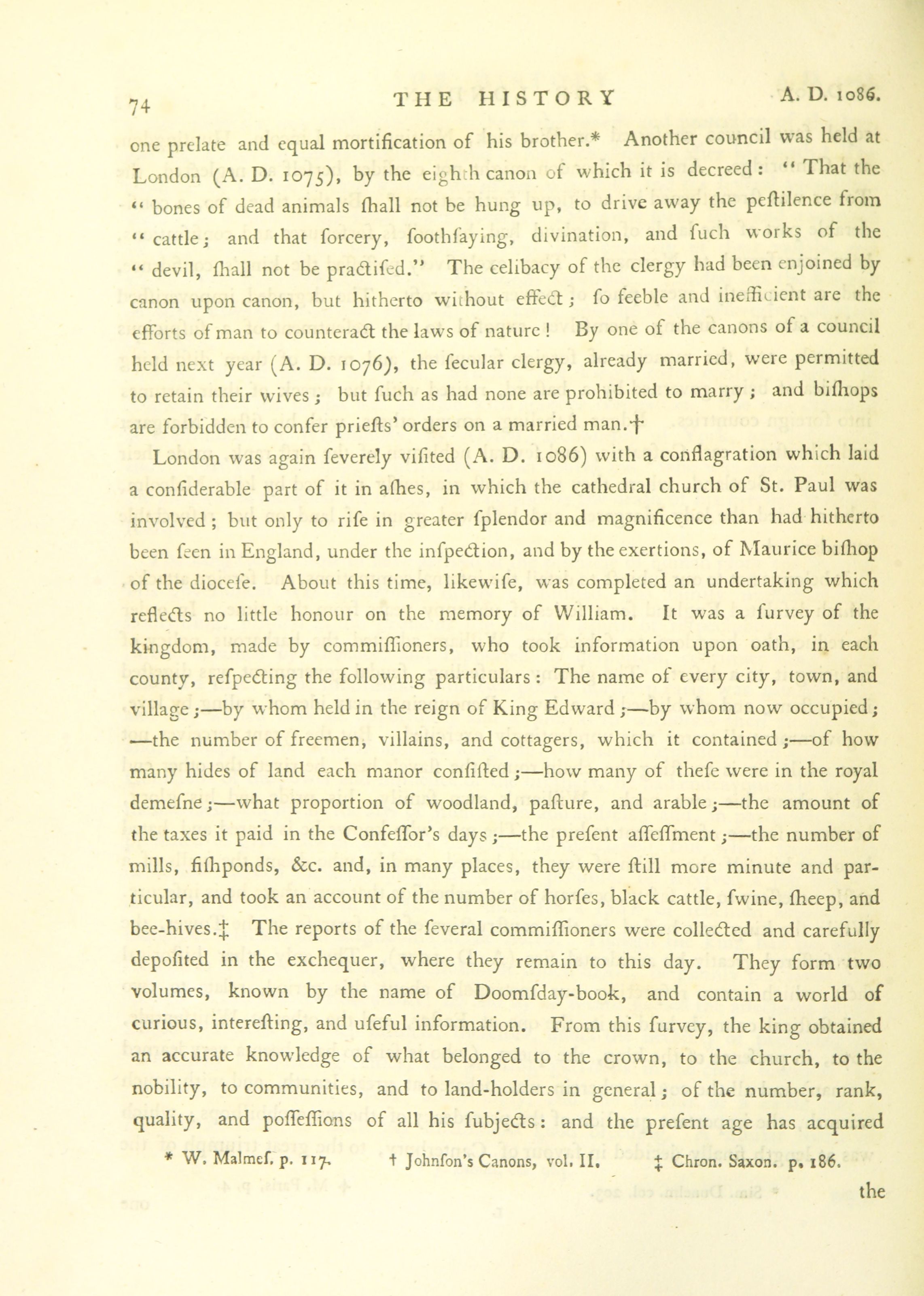 74 THE HISTORY A. D. 1086.

one prelate and equal mortification of his brother.* Another council was held at London (A. D. 1075), by the eighth canon of which it is decreed: "That the "bones of dead animals ſhall not be hung up, to drive away the peſtilence from "cattle; and that ſorcery, ſoothſaying, divination, and ſuch works of the "devil, ſhall not be practiſed." The celibacy of the clergy had been enjoined by canon upon canon, but hitherto without effect; ſo feeble and inefficient are the efforts of man to counteract the laws of nature! By one of the canons of a council held next year (A. D. 1076), the ſecular clergy, already married, were permitted to retain their wives; but ſuch as had none are prohibited to marry; and biſhops are forbidden to confer prieſts' orders on a married man.†

London was again ſeverely viſited (A. D. 1086) with a conflagration which laid a conſiderable part of it in aſhes, in which the cathedral church of St. Paul was involved; but only to riſe in greater ſplendor and magnificence than had hitherto been ſeen in England, under the inſpection, and by the exertions, of Maurice biſhop of the dioceſe. About this time, likewiſe, was completed an undertaking which reflects no little honour on the memory of William. It was a ſurvey of the kingdom, made by commiſſioners, who took information upon oath, in each county, reſpecting the following particulars: The name of every city, town, and village;—by whom held in the reign of King Edward;—by whom now occupied;—the number of freemen, villains, and cottagers, which it contained;—of how many hides of land each manor conſiſted;—how many of theſe were in the royal demeſne;—what proportion of woodland, paſture, and arable;—the amount of the taxes it paid in the Confeſſor's days;—the preſent aſſeſſment;—the number of mills, fiſhponds, &c. and, in many places, they were ſtill more minute and particular, and took an account of the number of horſes, black cattle, ſwine, ſheep, and bee-hives.‡ The reports of the ſeveral commiſſioners were collected and carefully depoſited in the exchequer, where they remain to this day. They form two volumes, known by the name of Doomſday-book, and contain a world of curious, intereſting, and uſeful information. From this ſurvey, the king obtained an accurate knowledge of what belonged to the crown, to the church, to the nobility, to communities, and to land-holders in general; of the number, rank, quality, and poſſeſſions of all his ſubjects: and the preſent age has acquired

* W. Malmeſ. p. 117. † Johnſon's Canons, vol. II. ‡ Chron. Saxon. p. 186.

the